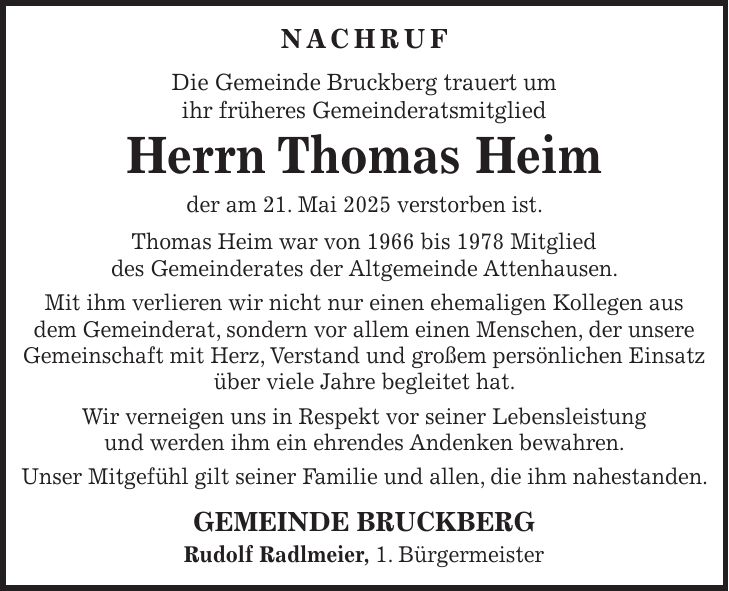 NACHRUF

Die Gemeinde Bruckberg trauert um ihr früheres Gemeinderatsmitglied

Herrn Thomas Heim

der am 21. Mai 2025 verstorben ist.

Thomas Heim war von 1966 bis 1978 Mitglied des Gemeinderates der Altgemeinde Attenhausen.

Mit ihm verlieren wir nicht nur einen ehemaligen Kollegen aus dem Gemeinderat, sondern vor allem einen Menschen, der unsere Gemeinschaft mit Herz, Verstand und großem persönlichen Einsatz über viele Jahre begleitet hat.

Wir verneigen uns in Respekt vor seiner Lebensleistung und werden ihm ein ehrendes Andenken bewahren.

Unser Mitgefühl gilt seiner Familie und allen, die ihm nahestanden.

GEMEINDE BRUCKBERG

Rudolf Radlmeier, 1. Bürgermeister